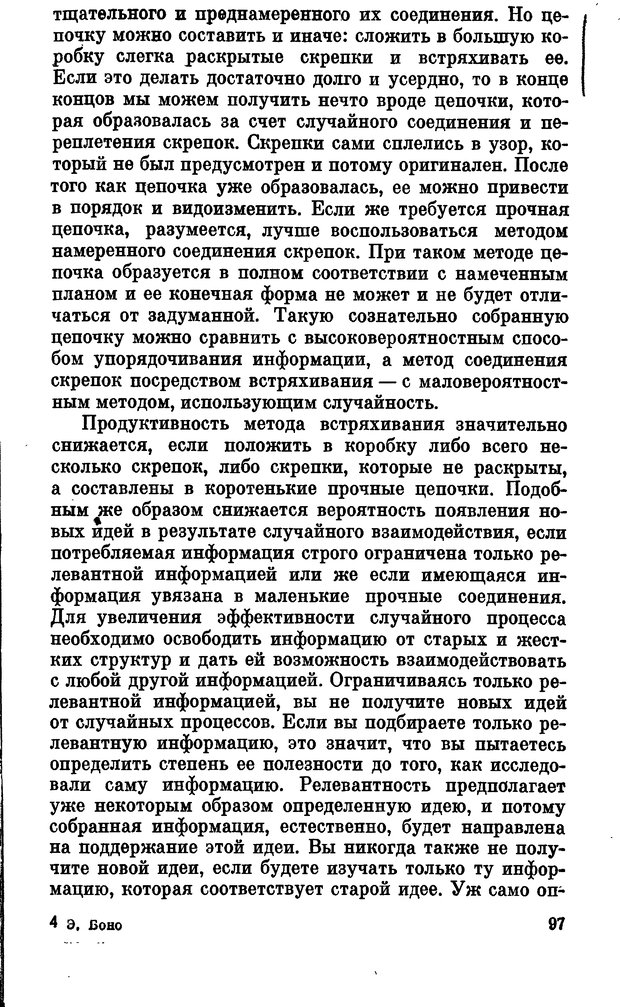 тщательного и преднамеренного их соединения. Но цепочку можно составить и иначе: сложить в большую коробку слегка раскрытые скрепки и встряхивать ее. Если это делать достаточно долго и усердно, то в конце концов мы можем получить нечто вроде цепочки, которая образовалась за счет случайного соединения и переплетения скрепок. Скрепки сами сплелись в узор, который не был предусмотрен и потому оригинален. После того как цепочка уже образовалась, ее можно привести в порядок и видоизменить. Если же требуется прочная цепочка, разумеется, лучше воспользоваться методом намеренного соединения скрепок. При таком методе цепочка образуется в полном соответствии с намеченным планом и ее конечная форма не может и не будет отличаться от задуманной. Такую сознательно собранную цепочку можно сравнить с высоковероятностным способом упорядочивания информации, а метод соединения скрепок посредством встряхивания — с маловероятностным методом, использующим случайность.

Продуктивность метода встряхивания значительно снижается, если положить в коробку либо всего несколько скрепок, либо скрепки, которые не раскрыты, а составлены в коротенькие прочные цепочки. Подобным же образом снижается вероятность появления новых идей в результате случайного взаимодействия, если потребляемая информация строго ограничена только релевантной информацией или же если имеющаяся информация увязана в маленькие прочные соединения. Для увеличения эффективности случайного процесса необходимо освободить информацию от старых и жестких структур и дать ей возможность взаимодействовать с любой другой информацией. Ограничиваясь только релевантной информацией, вы не получите новых идей от случайных процессов. Если вы подбираете только релевантную информацию, это значит, что вы пытаетесь определить степень ее полезности до того, как исследовали саму информацию. Релевантность предполагает уже некоторым образом определенную идею, и потому собранная информация, естественно, будет направлена на поддержание этой идеи. Вы никогда также не получите новой идеи, если будете изучать только ту информацию, которая соответствует старой идее. Уж само оп-

4 Э. Боно

97